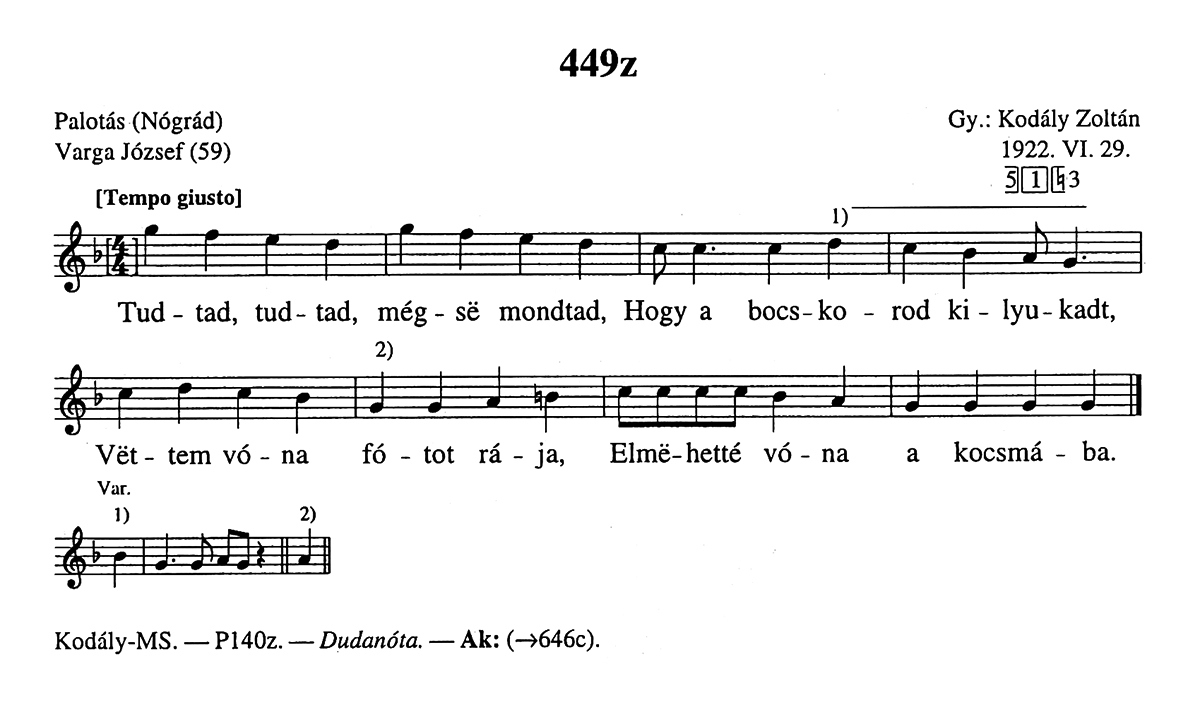 449z

Palotás (Nógrád)
Varga József (59)

Gy.: Kodály Zoltán
1922. VI. 29.
5 1 ♮3

[Tempo giusto]

1)

Tud - tad, tud - tad, még - së mondtad, Hogy a bocs - ko - rod ki - lyu - kadt,

2)

Vët - tem vó - na fó - tot rá - ja, Elmë - hetté vó - na a kocsmá - ba.

Var.
1)
2)

Kodály-MS. — P140z. — Dudanóta. — Ak: (→646c).